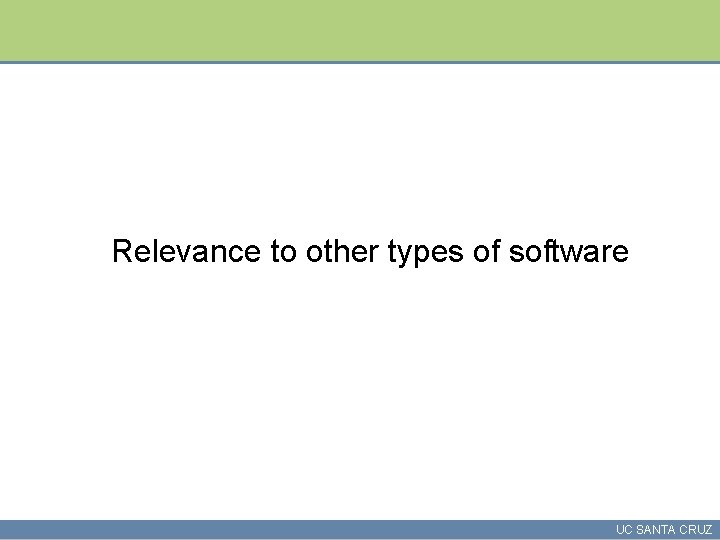 Relevance to other types of software

UC SANTA CRUZ